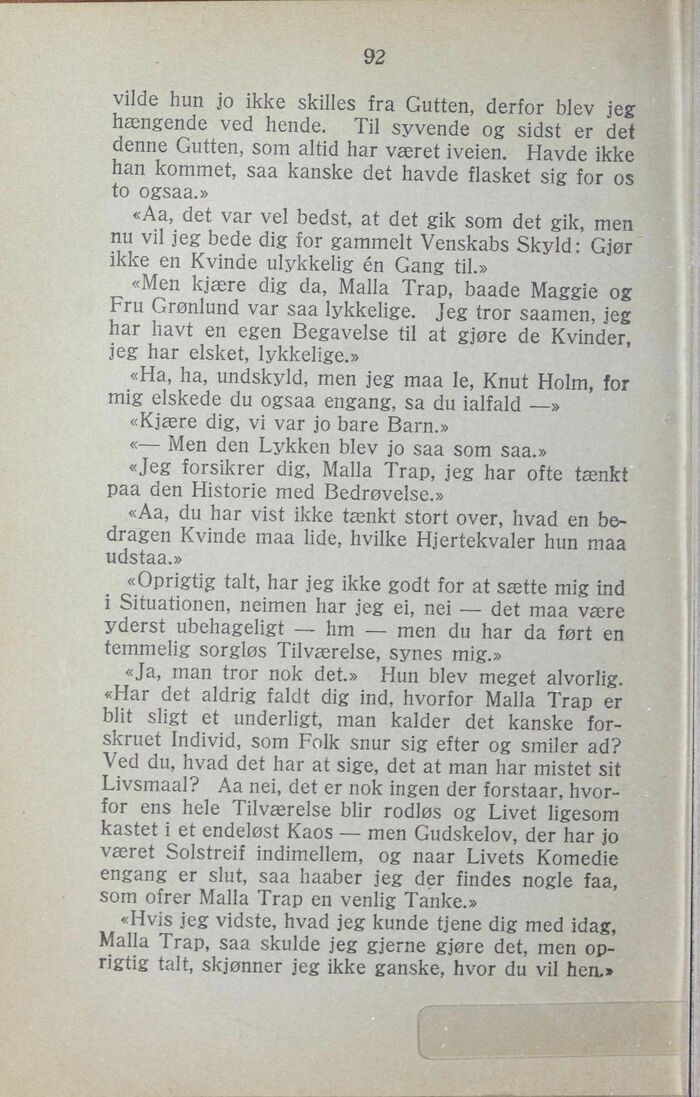 92

vilde hun jo ikke skilles fra Gutten, derfor blev jeg hængende ved hende. Til syvende og sidst er det denne Gutten, som altid har været iveien. Havde ikke han kommet, saa kanske det havde flasket sig for os to ogsaa.»

«Aa, det var vel bedst, at det gik som det gik, men nu vil jeg bede dig for gammelt Venskabs Skyld: Gjør ikke en Kvinde ulykkelig én Gang til.»

«Men kjære dig da, Malla Trap, baade Maggie og Fru Grønlund var saa lykkelige. Jeg tror saamen, jeg har havt en egen Begavelse til at gjøre de Kvinder, jeg har elsket, lykkelige.»

«Ha, ha, undskyld, men jeg maa le, Knut Holm, for mig elskede du ogsaa engang, sa du ialfald —»

«Kjære dig, vi var jo bare Barn.»

«— Men den Lykken blev jo saa som saa.»

«Jeg forsikrer dig, Malla Trap, jeg har ofte tænkt paa den Historie med Bedrøvelse.»

«Aa, du har vist ikke tænkt stort over, hvad en bedragen Kvinde maa lide, hvilke Hjertekvaler hun maa udstaa.»

«Oprigtig talt, har jeg ikke godt for at sætte mig ind i Situationen, neimen har jeg ei, nei — det maa være yderst ubehageligt — hm — men du har da ført en temmelig sorgløs Tilværelse, synes mig.»

«Ja, man tror nok det.» Hun blev meget alvorlig. «Har det aldrig faldt dig ind, hvorfor Malla Trap er blit sligt et underligt, man kalder det kanske forskruet Individ, som Folk snur sig efter og smiler ad? Ved du, hvad det har at sige, det at man har mistet sit Livsmaal? Aa nei, det er nok ingen der forstaar, hvorfor ens hele Tilværelse blir rodløs og Livet ligesom kastet i et endeløst Kaos — men Gudskelov, der har jo været Solstreif indimellem, og naar Livets Komedie engang er slut, saa haaber jeg der findes nogle faa, som ofrer Malla Trap en venlig Tanke.»

«Hvis jeg vidste, hvad jeg kunde tjene dig med idag, Malla Trap, saa skulde jeg gjerne gjøre det, men oprigtig talt, skjønner jeg ikke ganske, hvor du vil hen.»